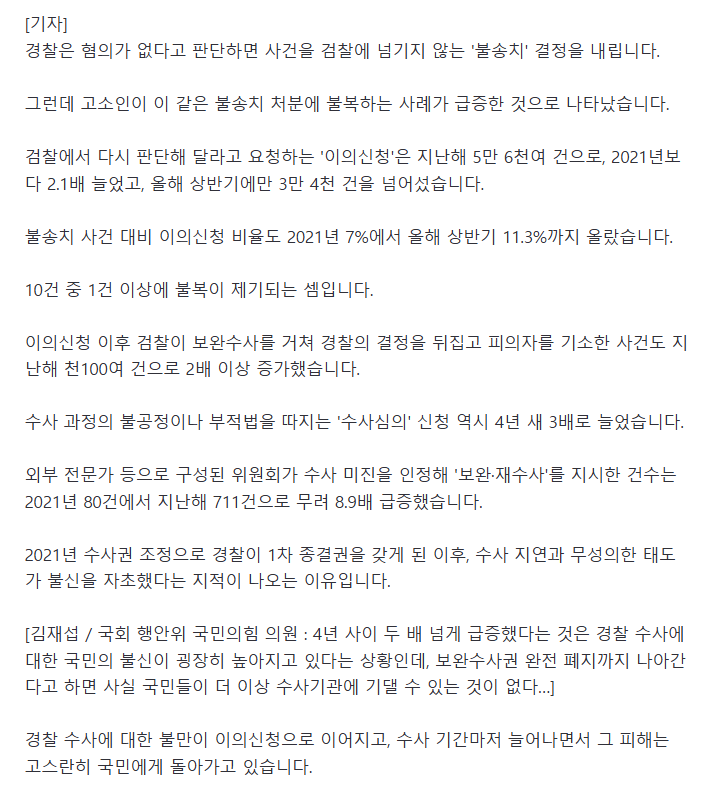 [기자]
경찰은 혐의가 없다고 판단하면 사건을 검찰에 넘기지 않는 '불송치' 결정을 내립니다.

그런데 고소인이 이 같은 불송치 처분에 불복하는 사례가 급증한 것으로 나타났습니다.

검찰에서 다시 판단해 달라고 요청하는 '이의신청'은 지난해 5만 6천여 건으로, 2021년보다 2.1배 늘었고, 올해 상반기에만 3만 4천 건을 넘어섰습니다.

불송치 사건 대비 이의신청 비율도 2021년 7%에서 올해 상반기 11.3%까지 올랐습니다.

10건 중 1건 이상에 불복이 제기되는 셈입니다.

이의신청 이후 검찰이 보완수사를 거쳐 경찰의 결정을 뒤집고 피의자를 기소한 사건도 지난해 천100여 건으로 2배 이상 증가했습니다.

수사 과정의 불공정이나 부적법을 따지는 '수사심의' 신청 역시 4년 새 3배로 늘었습니다.

외부 전문가 등으로 구성된 위원회가 수사 미진을 인정해 '보완·재수사'를 지시한 건수는 2021년 80건에서 지난해 711건으로 무려 8.9배 급증했습니다.

2021년 수사권 조정으로 경찰이 1차 종결권을 갖게 된 이후, 수사 지연과 무성의한 태도가 불신을 자초했다는 지적이 나오는 이유입니다.

[김재섭 / 국회 행안위 국민의힘 의원 : 4년 사이 두 배 넘게 급증했다는 것은 경찰 수사에 대한 국민의 불신이 굉장히 높아지고 있다는 상황인데, 보완수사권 완전 폐지까지 나아간다고 하면 사실 국민들이 더 이상 수사기관에 기댈 수 있는 것이 없다...]

경찰 수사에 대한 불만이 이의신청으로 이어지고, 수사 기간마저 늘어나면서 그 피해는 고스란히 국민에게 돌아가고 있습니다.